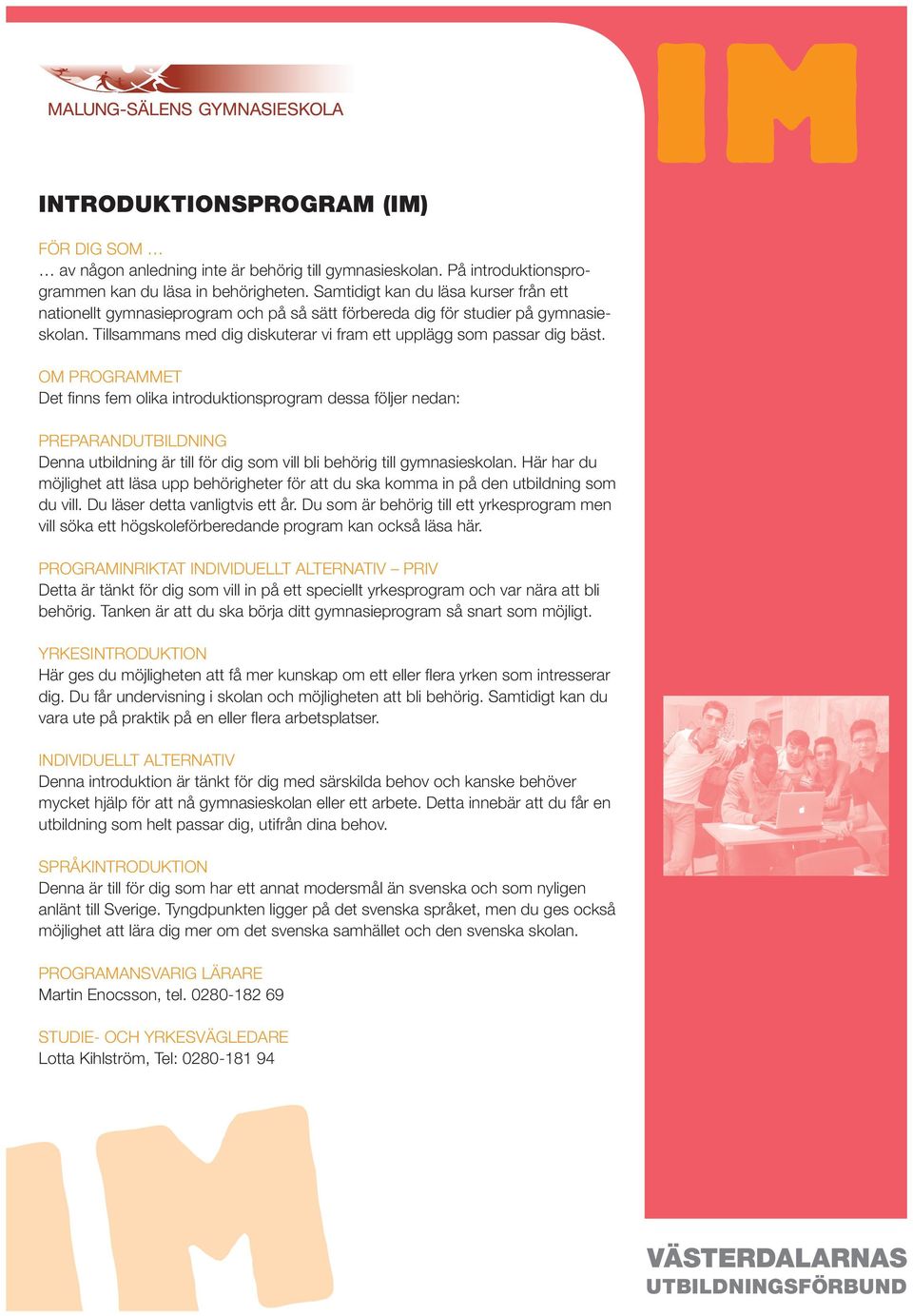 MALUNG-SÄLENS GYMNASIESKOLA

IM

INTRODUKTIONSPROGRAM (IM)

FÖR DIG SOM …
… av någon anledning inte är behörig till gymnasieskolan. På introduktionsprogrammen kan du läsa in behörigheten. Samtidigt kan du läsa kurser från ett nationellt gymnasieprogram och på så sätt förbereda dig för studier på gymnasieskolan. Tillsammans med dig diskuterar vi fram ett upplägg som passar dig bäst.

OM PROGRAMMET
Det finns fem olika introduktionsprogram dessa följer nedan:

PREPARANDUTBILDNING
Denna utbildning är till för dig som vill bli behörig till gymnasieskolan. Här har du möjlighet att läsa upp behörigheter för att du ska komma in på den utbildning som du vill. Du läser detta vanligtvis ett år. Du som är behörig till ett yrkesprogram men vill söka ett högskoleförberedande program kan också läsa här.

PROGRAMINRIKTAT INDIVIDUELLT ALTERNATIV – PRIV
Detta är tänkt för dig som vill in på ett speciellt yrkesprogram och var nära att bli behörig. Tanken är att du ska börja ditt gymnasieprogram så snart som möjligt.

YRKESINTRODUKTION
Här ges du möjligheten att få mer kunskap om ett eller flera yrken som intresserar dig. Du får undervisning i skolan och möjligheten att bli behörig. Samtidigt kan du vara ute på praktik på en eller flera arbetsplatser.

INDIVIDUELLT ALTERNATIV
Denna introduktion är tänkt för dig med särskilda behov och kanske behöver mycket hjälp för att nå gymnasieskolan eller ett arbete. Detta innebär att du får en utbildning som helt passar dig, utifrån dina behov.

SPRÅKINTRODUKTION
Denna är till för dig som har ett annat modersmål än svenska och som nyligen anlänt till Sverige. Tyngdpunkten ligger på det svenska språket, men du ges också möjlighet att lära dig mer om det svenska samhället och den svenska skolan.

PROGRAMANSVARIG LÄRARE
Martin Enocsson, tel. 0280-182 69

STUDIE- OCH YRKESVÄGLEDARE
Lotta Kihlström, Tel: 0280-181 94

IM

VÄSTERDALARNAS
UTBILDNINGSFÖRBUND